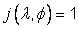 $j(\lambda, \phi) = 1$